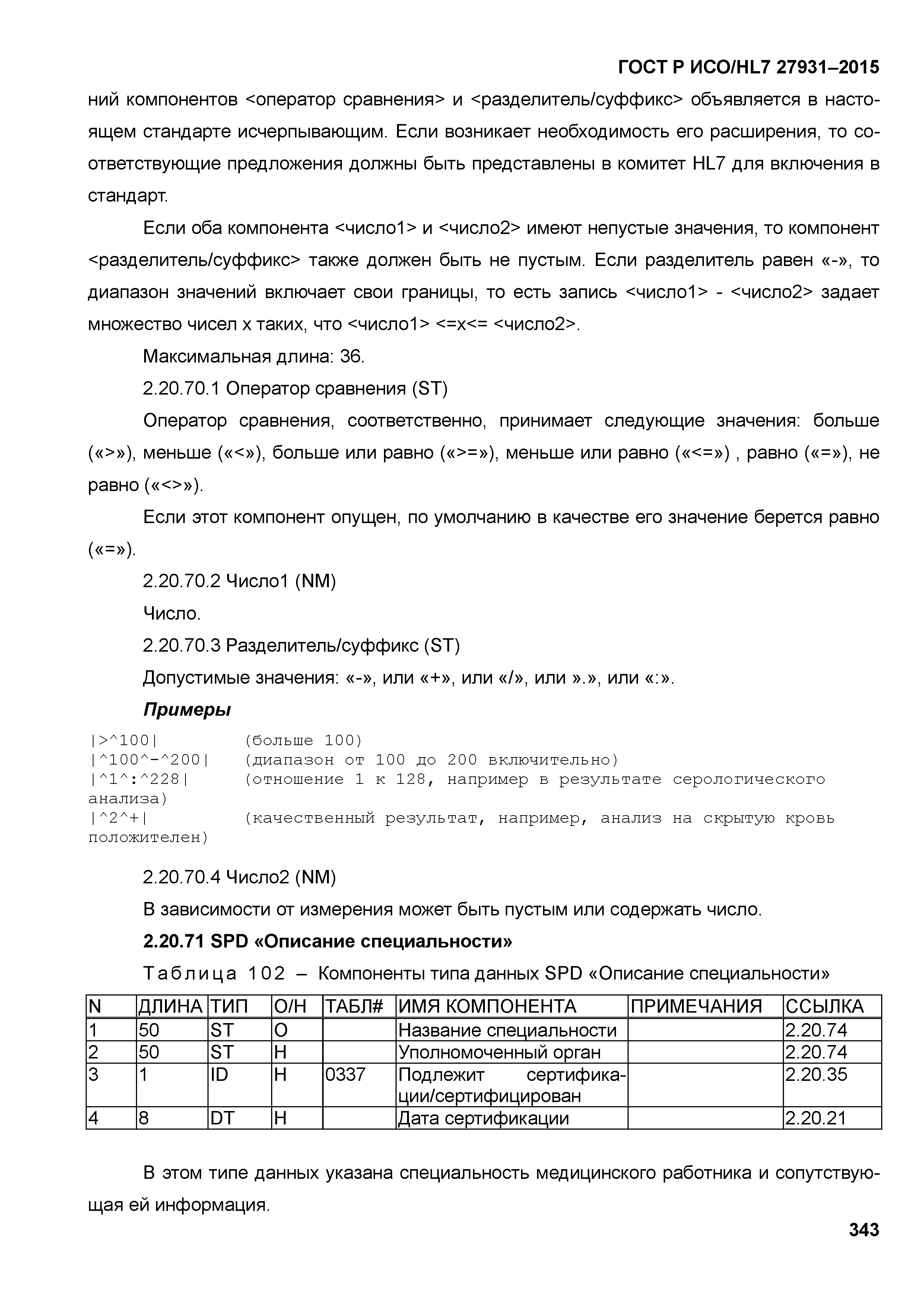 ГОСТ Р ИСО/HL7 27931–2015

ний компонентов <оператор сравнения> и <разделитель/суффикс> объявляется в настоящем стандарте исчерпывающим. Если возникает необходимость его расширения, то соответствующие предложения должны быть представлены в комитет HL7 для включения в стандарт.

Если оба компонента <число1> и <число2> имеют непустые значения, то компонент <разделитель/суффикс> также должен быть не пустым. Если разделитель равен «-», то диапазон значений включает свои границы, то есть запись <число1> - <число2> задает множество чисел x таких, что <число1> <=x<= <число2>.

Максимальная длина: 36.

2.20.70.1 Оператор сравнения (ST)

Оператор сравнения, соответственно, принимает следующие значения: больше («>»), меньше («<»), больше или равно («>=»), меньше или равно («<=») , равно («=»), не равно («<>»).

Если этот компонент опущен, по умолчанию в качестве его значение берется равно («=»).

2.20.70.2 Число1 (NM)

Число.

2.20.70.3 Разделитель/суффикс (ST)

Допустимые значения: «-», или «+», или «/», или ».», или «:».

Примеры

|>^100|   (больше 100)
|^100^-^200|   (диапазон от 100 до 200 включительно)
|^1^:^228|   (отношение 1 к 128, например в результате серологического анализа)
|^2^+|   (качественный результат, например, анализ на скрытую кровь положителен)

2.20.70.4 Число2 (NM)

В зависимости от измерения может быть пустым или содержать число.

2.20.71 SPD «Описание специальности»

Таблица 102 – Компоненты типа данных SPD «Описание специальности»

| N | ДЛИНА | ТИП | О/Н | ТАБЛ# | ИМЯ КОМПОНЕНТА | ПРИМЕЧАНИЯ | ССЫЛКА |
|---|---|---|---|---|---|---|---|
| 1 | 50 | ST | О | | Название специальности | | 2.20.74 |
| 2 | 50 | ST | Н | | Уполномоченный орган | | 2.20.74 |
| 3 | 1 | ID | Н | 0337 | Подлежит сертификации/сертифицирован | | 2.20.35 |
| 4 | 8 | DT | Н | | Дата сертификации | | 2.20.21 |

В этом типе данных указана специальность медицинского работника и сопутствующая ей информация.

343